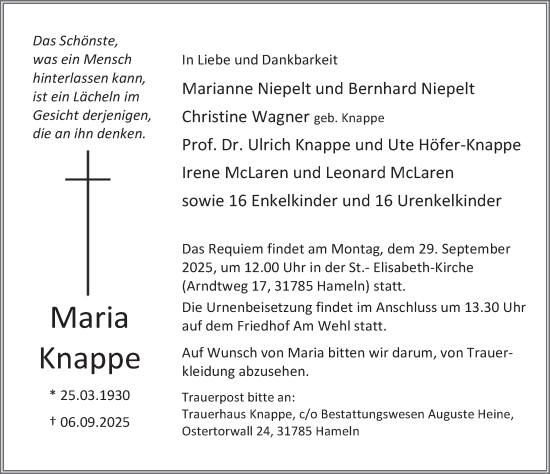 Das Schönste, was ein Mensch hinterlassen kann, ist ein Lächeln im Gesicht derjenigen, die an ihn denken.

Maria Knappe

* 25.03.1930

† 06.09.2025

In Liebe und Dankbarkeit

Marianne Niepelt und Bernhard Niepelt

Christine Wagner geb. Knappe

Prof. Dr. Ulrich Knappe und Ute Höfer-Knappe

Irene McLaren und Leonard McLaren

sowie 16 Enkelkinder und 16 Urenkelkinder

Das Requiem findet am Montag, dem 29. September 2025, um 12.00 Uhr in der St.- Elisabeth-Kirche (Arndtweg 17, 31785 Hameln) statt.

Die Urnenbeisetzung findet im Anschluss um 13.30 Uhr auf dem Friedhof Am Wehl statt.

Auf Wunsch von Maria bitten wir darum, von Trauerkleidung abzusehen.

Trauerpost bitte an:
Trauerhaus Knappe, c/o Bestattungswesen Auguste Heine, Ostertorwall 24, 31785 Hameln